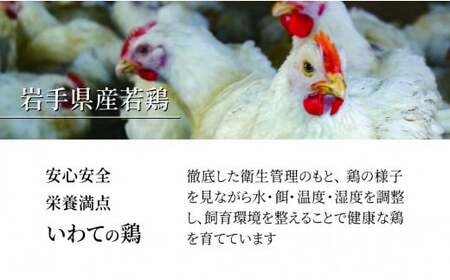 岩手県産若鶏

安心安全
栄養満点
いわての鶏

徹底した衛生管理のもと、鶏の様子を見ながら水・餌・温度・湿度を調整し、飼育環境を整えることで健康な鶏を育てています